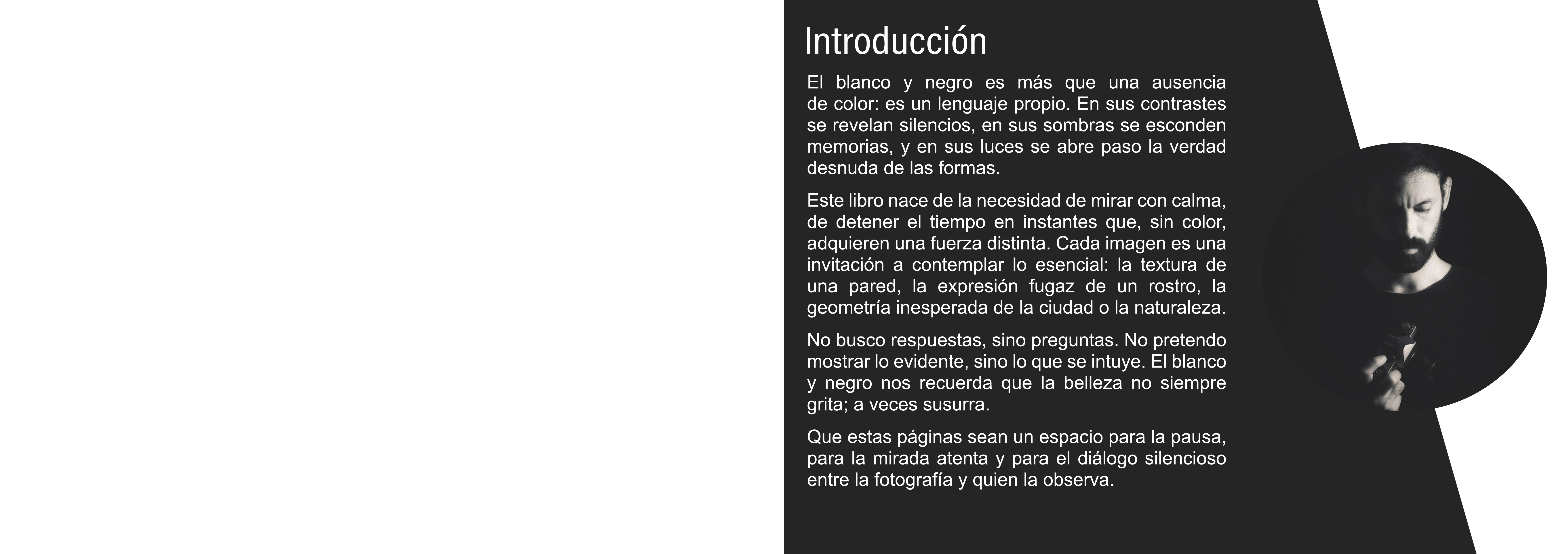 Introducción

El blanco y negro es más que una ausencia de color: es un lenguaje propio. En sus contrastes se revelan silencios, en sus sombras se esconden memorias, y en sus luces se abre paso la verdad desnuda de las formas.

Este libro nace de la necesidad de mirar con calma, de detener el tiempo en instantes que, sin color, adquieren una fuerza distinta. Cada imagen es una invitación a contemplar lo esencial: la textura de una pared, la expresión fugaz de un rostro, la geometría inesperada de la ciudad o la naturaleza.

No busco respuestas, sino preguntas. No pretendo mostrar lo evidente, sino lo que se intuye. El blanco y negro nos recuerda que la belleza no siempre grita; a veces susurra.

Que estas páginas sean un espacio para la pausa, para la mirada atenta y para el diálogo silencioso entre la fotografía y quien la observa.